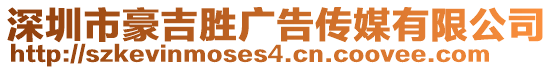 深圳市豪吉胜广告传媒有限公司
http://szkevinmoses4.cn.coovee.com